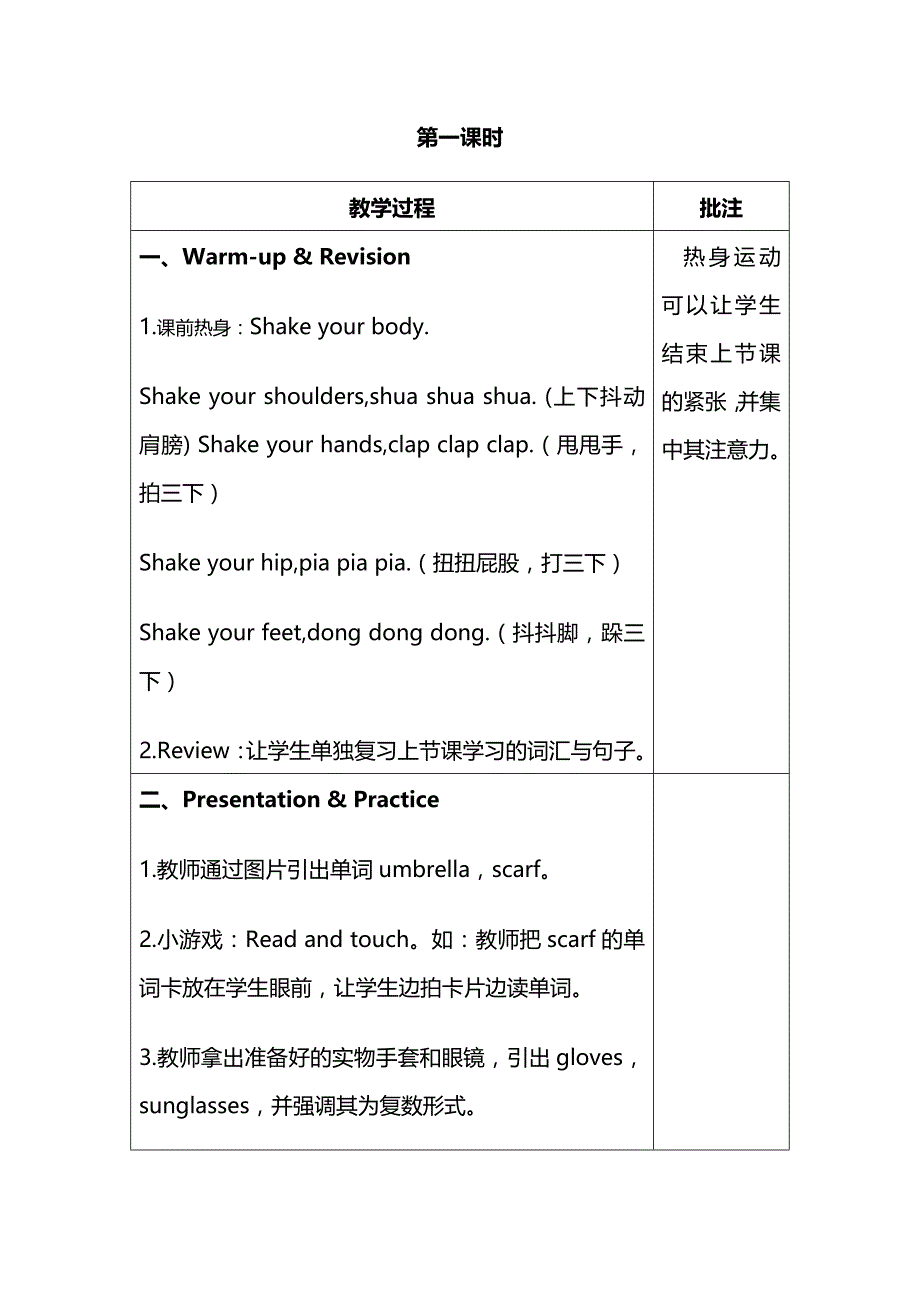 第一课时

| 教学过程 | 批注 |
|---|---|
| 一、Warm-up & Revision<br><br>1.课前热身：Shake your body.<br><br>Shake your shoulders,shua shua shua. (上下抖动肩膀) Shake your hands,clap clap clap.（甩甩手，拍三下）<br><br>Shake your hip,pia pia pia.（扭扭屁股，打三下）<br><br>Shake your feet,dong dong dong.（抖抖脚，跺三下）<br><br>2.Review：让学生单独复习上节课学习的词汇与句子。 | 热身运动可以让学生结束上节课的紧张,并集中其注意力。 |
| 二、Presentation & Practice<br><br>1.教师通过图片引出单词 umbrella，scarf。<br><br>2.小游戏：Read and touch。如：教师把 scarf 的单词卡放在学生眼前，让学生边拍卡片边读单词。<br><br>3.教师拿出准备好的实物手套和眼镜，引出 gloves，sunglasses，并强调其为复数形式。 | |